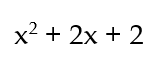 $x^2 + 2x + 2$